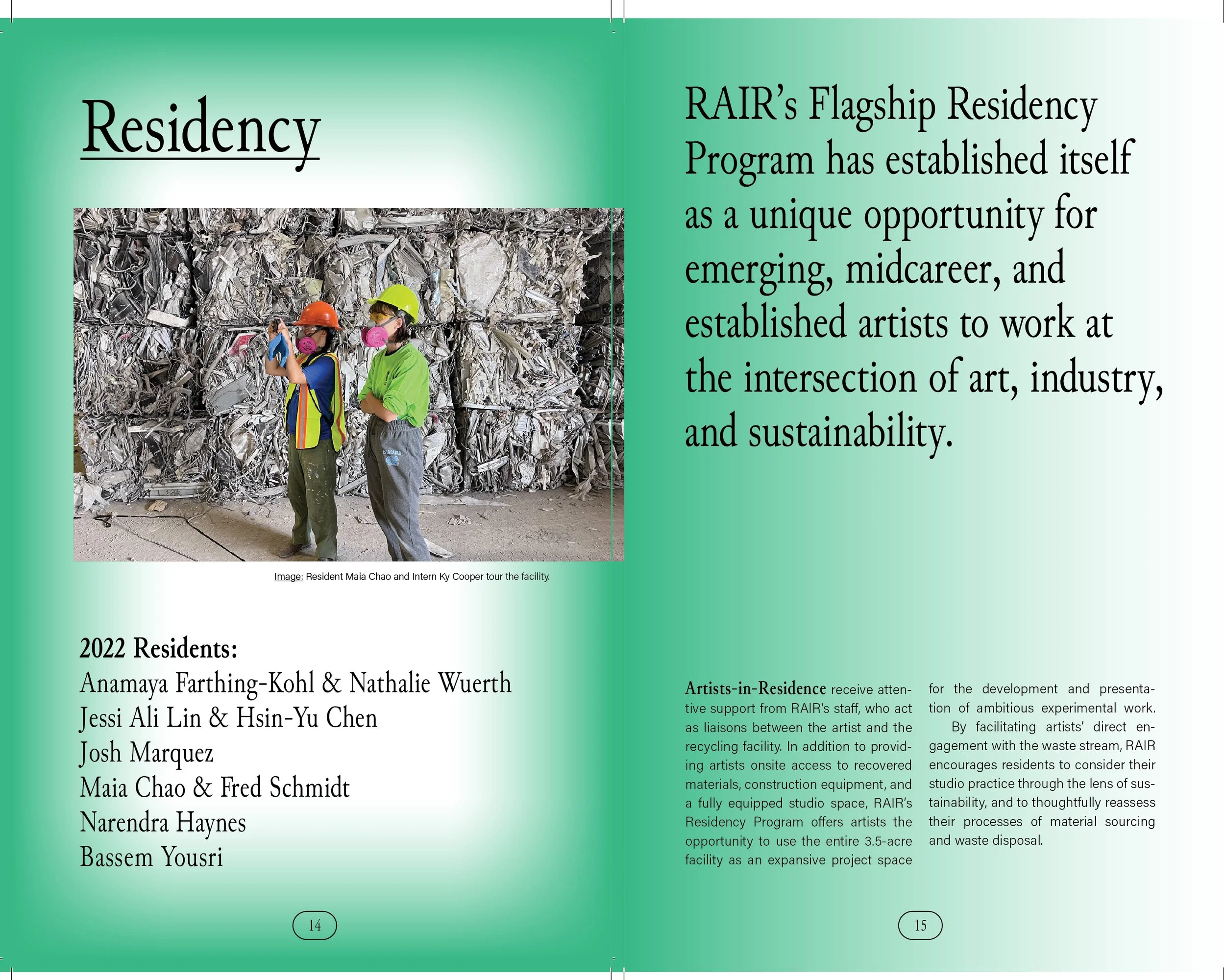 Residency

Image: Resident Maia Chao and Intern Ky Cooper tour the facility.

2022 Residents:
Anamaya Farthing-Kohl & Nathalie Wuerth
Jessi Ali Lin & Hsin-Yu Chen
Josh Marquez
Maia Chao & Fred Schmidt
Narendra Haynes
Bassem Yousri

14

RAIR's Flagship Residency Program has established itself as a unique opportunity for emerging, midcareer, and established artists to work at the intersection of art, industry, and sustainability.

Artists-in-Residence receive attentive support from RAIR's staff, who act as liaisons between the artist and the recycling facility. In addition to providing artists onsite access to recovered materials, construction equipment, and a fully equipped studio space, RAIR's Residency Program offers artists the opportunity to use the entire 3.5-acre facility as an expansive project space for the development and presentation of ambitious experimental work.

By facilitating artists' direct engagement with the waste stream, RAIR encourages residents to consider their studio practice through the lens of sustainability, and to thoughtfully reassess their processes of material sourcing and waste disposal.

15